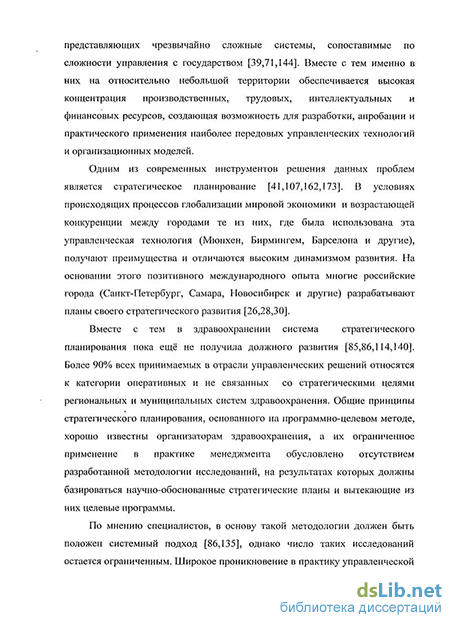 представляющих чрезвычайно сложные системы, сопоставимые по сложности управления с государством [39,71,144]. Вместе с тем именно в них на относительно небольшой территории обеспечивается высокая концентрация производственных, трудовых, интеллектуальных и финансовых ресурсов, создающая возможность для разработки, апробации и практического применения наиболее передовых управленческих технологий и организационных моделей.

Одним из современных инструментов решения данных проблем является стратегическое планирование [41,107,162,173]. В условиях происходящих процессов глобализации мировой экономики и возрастающей конкуренции между городами те из них, где была использована эта управленческая технология (Мюнхен, Бирмингем, Барселона и другие), получают преимущества и отличаются высоким динамизмом развития. На основании этого позитивного международного опыта многие российские города (Санкт-Петербург, Самара, Новосибирск и другие) разрабатывают планы своего стратегического развития [26,28,30].

Вместе с тем в здравоохранении система стратегического планирования пока ещё не получила должного развития [85,86,114,140]. Более 90% всех принимаемых в отрасли управленческих решений относятся к категории оперативных и не связанных со стратегическими целями региональных и муниципальных систем здравоохранения. Общие принципы стратегического планирования, основанного на программно-целевом методе, хорошо известны организаторам здравоохранения, а их ограниченное применение в практике менеджмента обусловлено отсутствием разработанной методологии исследований, на результатах которых должны базироваться научно-обоснованные стратегические планы и вытекающие из них целевые программы.

По мнению специалистов, в основу такой методологии должен быть положен системный подход [86,135], однако число таких исследований остается ограниченным. Широкое проникновение в практику управленческой

dsLib.net
библиотека диссертаций